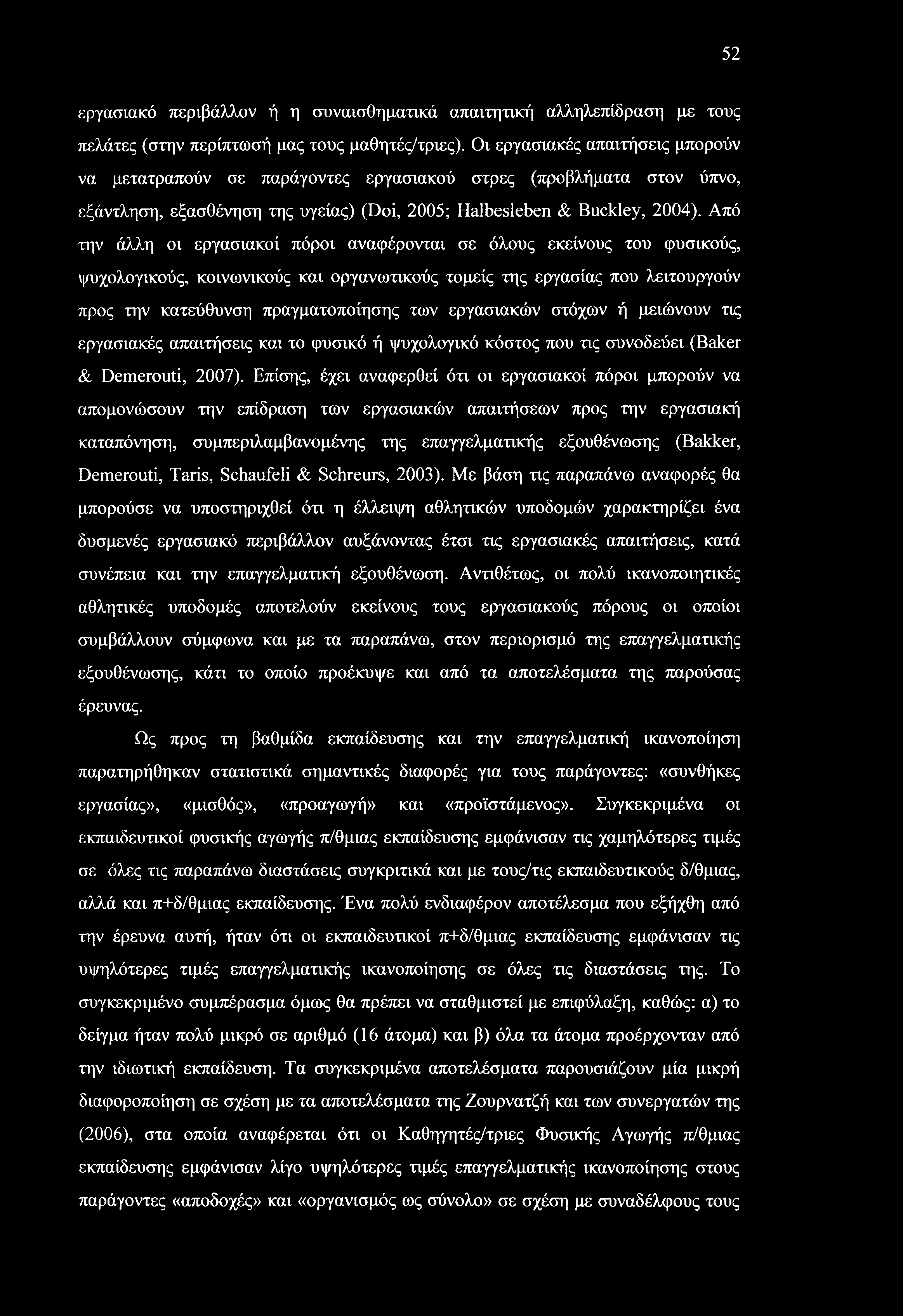 52

εργασιακό περιβάλλον ή η συναισθηματικά απαιτητική αλληλεπίδραση με τους πελάτες (στην περίπτωσή μας τους μαθητές/τριες). Οι εργασιακές απαιτήσεις μπορούν να μετατραπούν σε παράγοντες εργασιακού στρες (προβλήματα στον ύπνο, εξάντληση, εξασθένηση της υγείας) (Doi, 2005; Halbesleben & Buckley, 2004). Από την άλλη οι εργασιακοί πόροι αναφέρονται σε όλους εκείνους του φυσικούς, ψυχολογικούς, κοινωνικούς και οργανωτικούς τομείς της εργασίας που λειτουργούν προς την κατεύθυνση πραγματοποίησης των εργασιακών στόχων ή μειώνουν τις εργασιακές απαιτήσεις και το φυσικό ή ψυχολογικό κόστος που τις συνοδεύει (Baker & Demerouti, 2007). Επίσης, έχει αναφερθεί ότι οι εργασιακοί πόροι μπορούν να απομονώσουν την επίδραση των εργασιακών απαιτήσεων προς την εργασιακή καταπόνηση, συμπεριλαμβανομένης της επαγγελματικής εξουθένωσης (Bakker, Demerouti, Taris, Schaufeli & Schreurs, 2003). Με βάση τις παραπάνω αναφορές θα μπορούσε να υποστηριχθεί ότι η έλλειψη αθλητικών υποδομών χαρακτηρίζει ένα δυσμενές εργασιακό περιβάλλον αυξάνοντας έτσι τις εργασιακές απαιτήσεις, κατά συνέπεια και την επαγγελματική εξουθένωση. Αντιθέτως, οι πολύ ικανοποιητικές αθλητικές υποδομές αποτελούν εκείνους τους εργασιακούς πόρους οι οποίοι συμβάλλουν σύμφωνα και με τα παραπάνω, στον περιορισμό της επαγγελματικής εξουθένωσης, κάτι το οποίο προέκυψε και από τα αποτελέσματα της παρούσας έρευνας.

Ως προς τη βαθμίδα εκπαίδευσης και την επαγγελματική ικανοποίηση παρατηρήθηκαν στατιστικά σημαντικές διαφορές για τους παράγοντες: «συνθήκες εργασίας», «μισθός», «προαγωγή» και «προϊστάμενος». Συγκεκριμένα οι εκπαιδευτικοί φυσικής αγωγής π/θμιας εκπαίδευσης εμφάνισαν τις χαμηλότερες τιμές σε όλες τις παραπάνω διαστάσεις συγκριτικά και με τους/τις εκπαιδευτικούς δ/θμιας, αλλά και π+δ/θμιας εκπαίδευσης. Ένα πολύ ενδιαφέρον αποτέλεσμα που εξήχθη από την έρευνα αυτή, ήταν ότι οι εκπαιδευτικοί π+δ/θμιας εκπαίδευσης εμφάνισαν τις υψηλότερες τιμές επαγγελματικής ικανοποίησης σε όλες τις διαστάσεις της. Το συγκεκριμένο συμπέρασμα όμως θα πρέπει να σταθμιστεί με επιφύλαξη, καθώς: α) το δείγμα ήταν πολύ μικρό σε αριθμό (16 άτομα) και β) όλα τα άτομα προέρχονταν από την ιδιωτική εκπαίδευση. Τα συγκεκριμένα αποτελέσματα παρουσιάζουν μία μικρή διαφοροποίηση σε σχέση με τα αποτελέσματα της Ζουρνατζή και των συνεργατών της (2006), στα οποία αναφέρεται ότι οι Καθηγητές/τριες Φυσικής Αγωγής π/θμιας εκπαίδευσης εμφάνισαν λίγο υψηλότερες τιμές επαγγελματικής ικανοποίησης στους παράγοντες «αποδοχές» και «οργανισμός ως σύνολο» σε σχέση με συναδέλφους τους